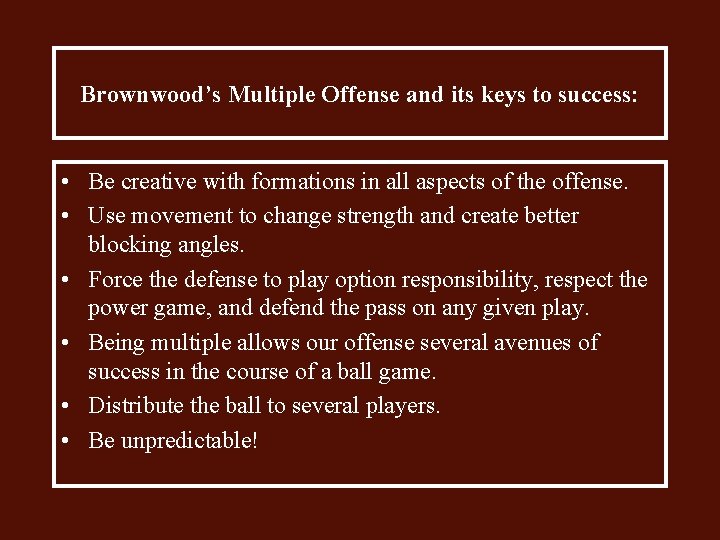 Brownwood's Multiple Offense and its keys to success:

• Be creative with formations in all aspects of the offense.
• Use movement to change strength and create better blocking angles.
• Force the defense to play option responsibility, respect the power game, and defend the pass on any given play.
• Being multiple allows our offense several avenues of success in the course of a ball game.
• Distribute the ball to several players.
• Be unpredictable!